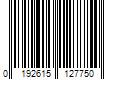 0 192615 127750